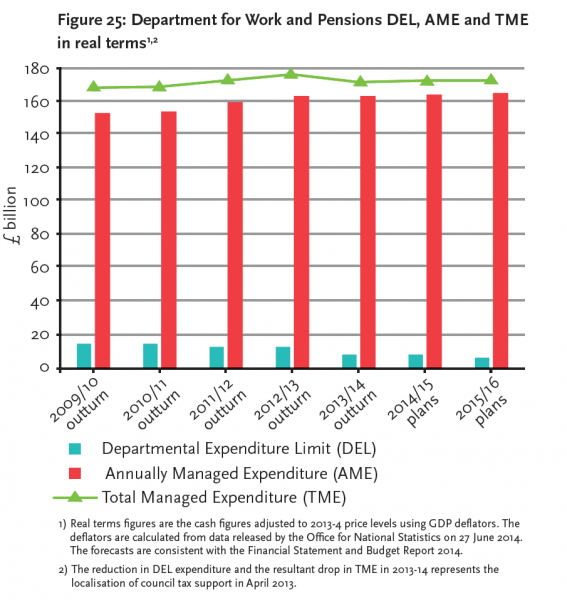 Figure 25: Department for Work and Pensions DEL, AME and TME in real terms$^{1,2}$

180
160
140
120
100
80
60
40
20
0

£ billion

2009/10 outturn
2010/11 outturn
2011/12 outturn
2012/13 outturn
2013/14 outturn
2014/15 plans
2015/16 plans

Departmental Expenditure Limit (DEL)
Annually Managed Expenditure (AME)
Total Managed Expenditure (TME)

1) Real terms figures are the cash figures adjusted to 2013-4 price levels using GDP deflators. The deflators are calculated from data released by the Office for National Statistics on 27 June 2014. The forecasts are consistent with the Financial Statement and Budget Report 2014.

2) The reduction in DEL expenditure and the resultant drop in TME in 2013-14 represents the localisation of council tax support in April 2013.